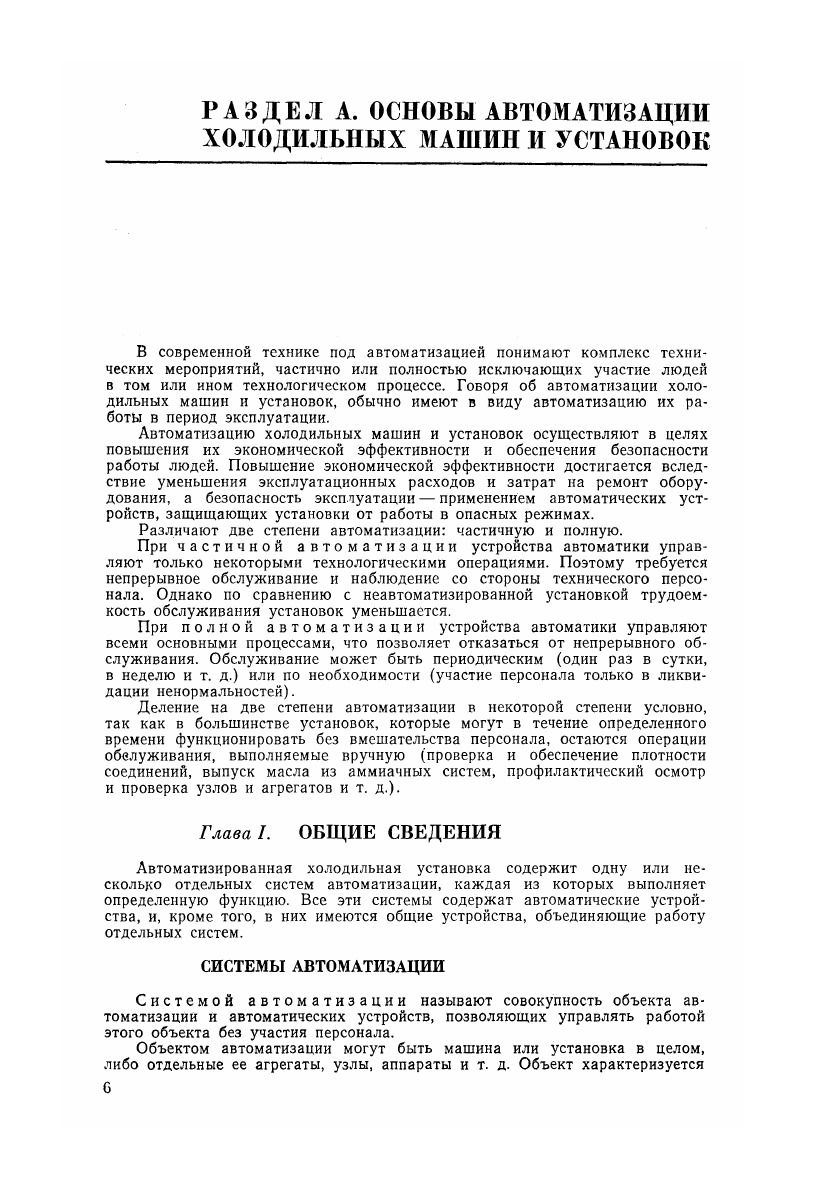 РАЗДЕЛ А. ОСНОВЫ АВТОМАТИЗАЦИИ ХОЛОДИЛЬНЫХ МАШИН И УСТАНОВОК

В современной технике под автоматизацией понимают комплекс технических мероприятий, частично или полностью исключающих участие людей в том или ином технологическом процессе. Говоря об автоматизации холодильных машин и установок, обычно имеют в виду автоматизацию их работы в период эксплуатации.

Автоматизацию холодильных машин и установок осуществляют в целях повышения их экономической эффективности и обеспечения безопасности работы людей. Повышение экономической эффективности достигается вследствие уменьшения эксплуатационных расходов и затрат на ремонт оборудования, а безопасность эксплуатации — применением автоматических устройств, защищающих установки от работы в опасных режимах.

Различают две степени автоматизации: частичную и полную.

При частичной автоматизации устройства автоматики управляют только некоторыми технологическими операциями. Поэтому требуется непрерывное обслуживание и наблюдение со стороны технического персонала. Однако по сравнению с неавтоматизированной установкой трудоемкость обслуживания установок уменьшается.

При полной автоматизации устройства автоматики управляют всеми основными процессами, что позволяет отказаться от непрерывного обслуживания. Обслуживание может быть периодическим (один раз в сутки, в неделю и т. д.) или по необходимости (участие персонала только в ликвидации ненормальностей).

Деление на две степени автоматизации в некоторой степени условно, так как в большинстве установок, которые могут в течение определенного времени функционировать без вмешательства персонала, остаются операции обслуживания, выполняемые вручную (проверка и обеспечение плотности соединений, выпуск масла из аммиачных систем, профилактический осмотр и проверка узлов и агрегатов и т. д.).

Глава I. ОБЩИЕ СВЕДЕНИЯ

Автоматизированная холодильная установка содержит одну или несколько отдельных систем автоматизации, каждая из которых выполняет определенную функцию. Все эти системы содержат автоматические устройства, и, кроме того, в них имеются общие устройства, объединяющие работу отдельных систем.

СИСТЕМЫ АВТОМАТИЗАЦИИ

Системой автоматизации называют совокупность объекта автоматизации и автоматических устройств, позволяющих управлять работой этого объекта без участия персонала.

Объектом автоматизации могут быть машина или установка в целом, либо отдельные ее агрегаты, узлы, аппараты и т. д. Объект характеризуется

6